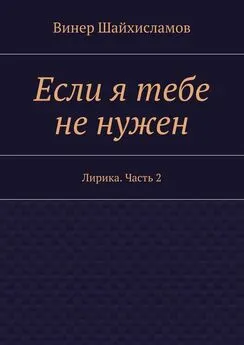 Винер Шайхисламов

Если я тебе не нужен

Лирика. Часть 2